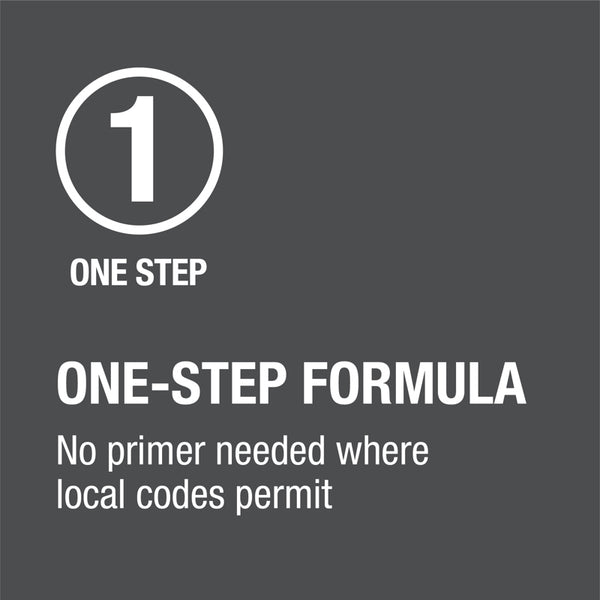 1

ONE STEP

ONE-STEP FORMULA

No primer needed where local codes permit